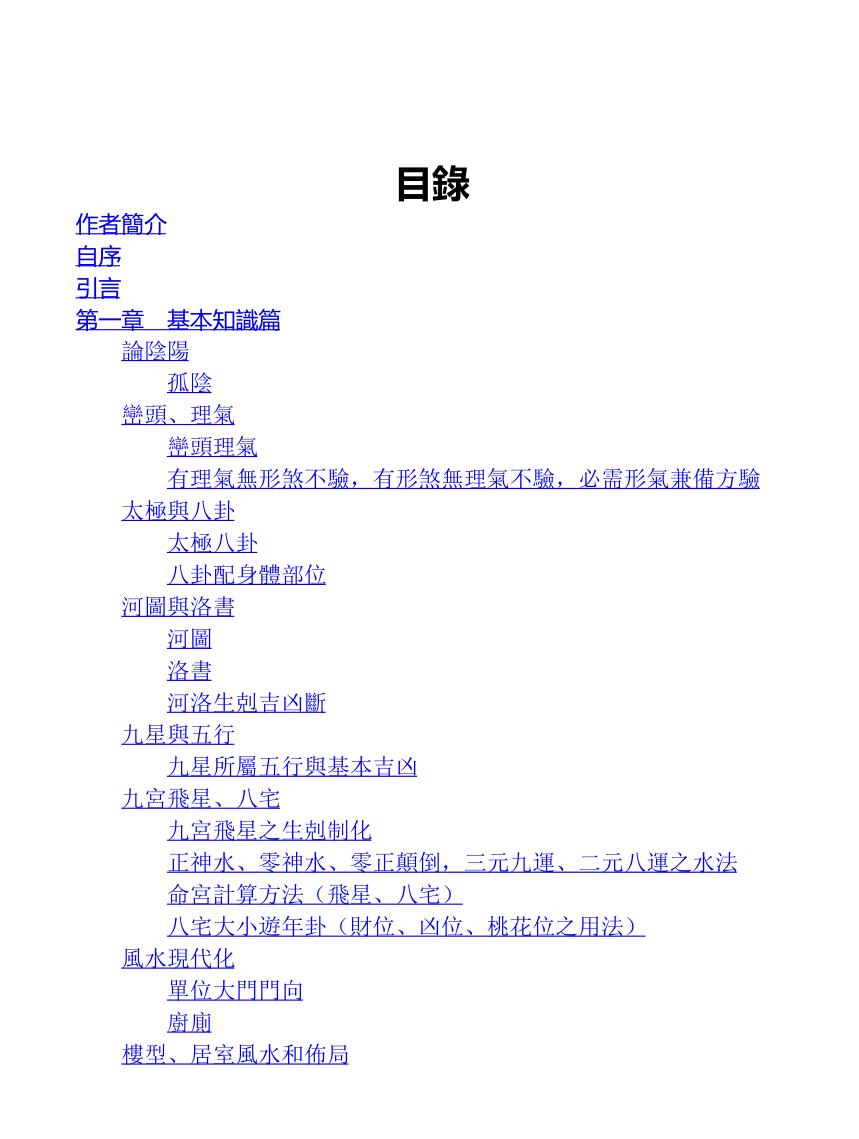 目錄

作者簡介
自序
引言
第一章　基本知識篇
論陰陽
孤陰
巒頭、理氣
巒頭理氣
有理氣無形煞不驗，有形煞無理氣不驗，必需形氣兼備方驗
太極與八卦
太極八卦
八卦配身體部位
河圖與洛書
河圖
洛書
河洛生剋吉凶斷
九星與五行
九星所屬五行與基本吉凶
九宮飛星、八宅
九宮飛星之生剋制化
正神水、零神水、零正顛倒，三元九運、二元八運之水法
命宮計算方法（飛星、八宅）
八宅大小遊年卦（財位、凶位、桃花位之用法）
風水現代化
單位大門門向
廚廁
樓型、居室風水和佈局